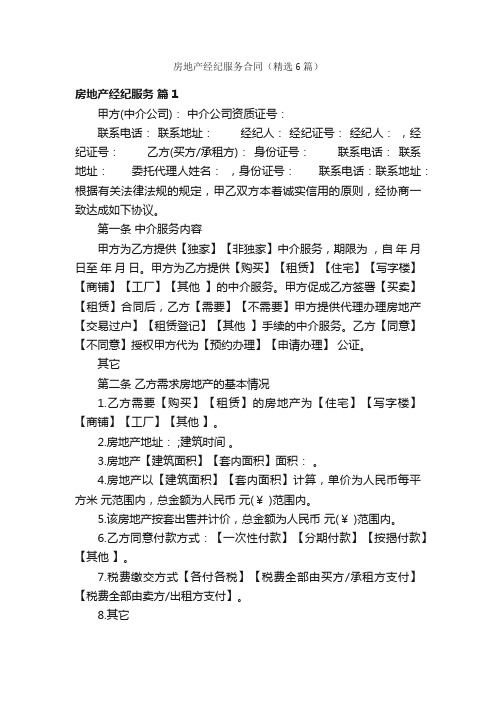 房地产经纪服务合同（精选6篇）

房地产经纪服务 篇1

甲方(中介公司)： 中介公司资质证号：

联系电话： 联系地址： 经纪人： 经纪证号： 经纪人： ，经纪证号： 乙方(买方/承租方)： 身份证号： 联系电话： 联系地址： 委托代理人姓名： ，身份证号： 联系电话：联系地址：根据有关法律法规的规定，甲乙双方本着诚实信用的原则，经协商一致达成如下协议。

第一条 中介服务内容

甲方为乙方提供【独家】【非独家】中介服务，期限为 ，自 年 月 日至 年 月 日。甲方为乙方提供【购买】【租赁】【住宅】【写字楼】【商铺】【工厂】【其他 】的中介服务。甲方促成乙方签署【买卖】【租赁】合同后，乙方【需要】【不需要】甲方提供代理办理房地产【交易过户】【租赁登记】【其他 】手续的中介服务。乙方【同意】【不同意】授权甲方代为【预约办理】【申请办理】 公证。

其它

第二条 乙方需求房地产的基本情况

1.乙方需要【购买】【租赁】的房地产为【住宅】【写字楼】【商铺】【工厂】【其他 】。

2.房地产地址： ;建筑时间 。

3.房地产【建筑面积】【套内面积】面积： 。

4.房地产以【建筑面积】【套内面积】计算，单价为人民币每平方米 元范围内，总金额为人民币 元(￥ )范围内。

5.该房地产按套出售并计价，总金额为人民币 元(￥ )范围内。

6.乙方同意付款方式：【一次性付款】【分期付款】【按揭付款】【其他 】。

7.税费缴交方式【各付各税】【税费全部由买方/承租方支付】【税费全部由卖方/出租方支付】。

8.其它